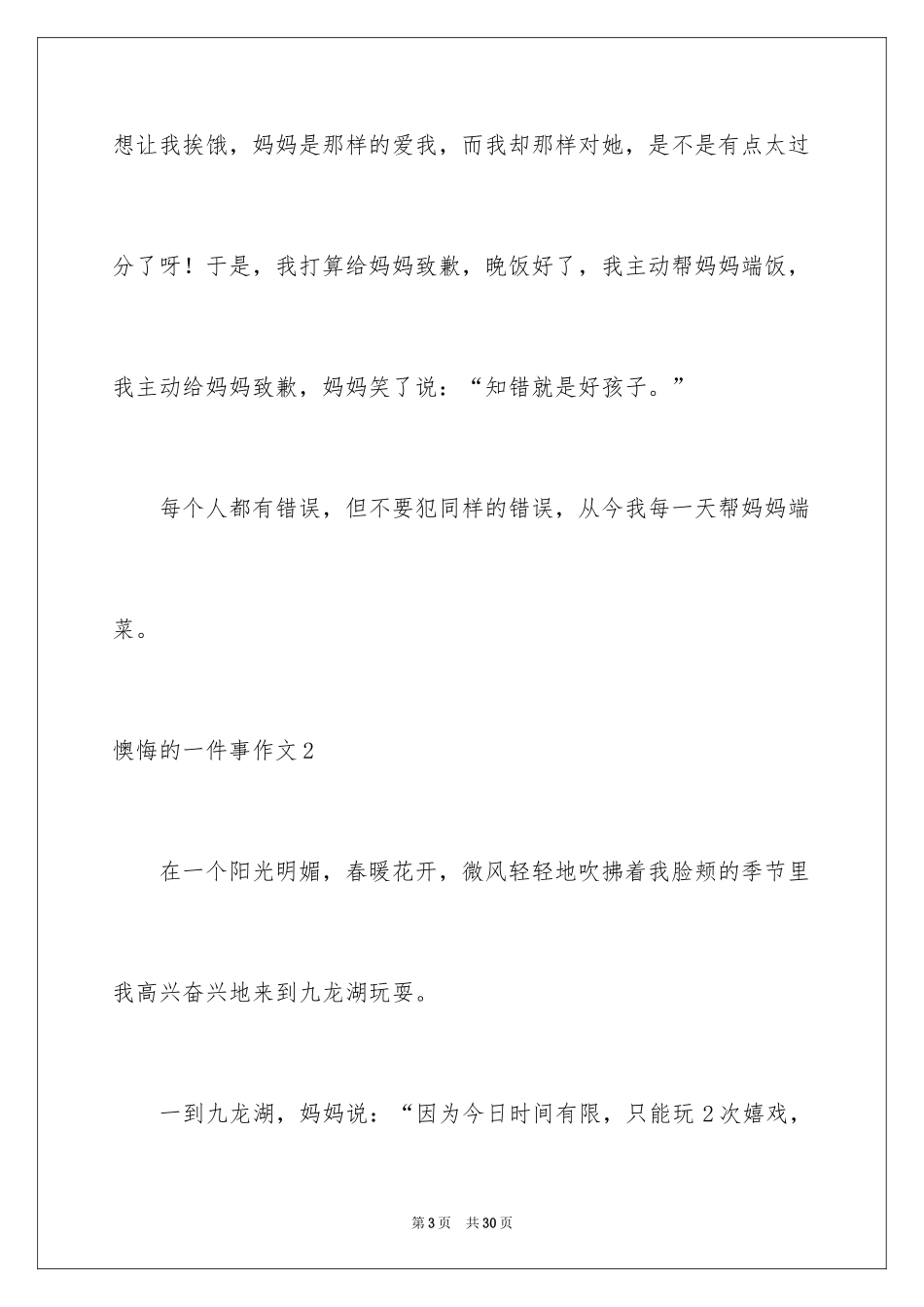 想让我挨饿，妈妈是那样的爱我，而我却那样对她，是不是有点太过分了呀！于是，我打算给妈妈致歉，晚饭好了，我主动帮妈妈端饭，我主动给妈妈致歉，妈妈笑了说：“知错就是好孩子。”

每个人都有错误，但不要犯同样的错误，从今我每一天帮妈妈端菜。

懊悔的一件事作文2

在一个阳光明媚，春暖花开，微风轻轻地吹拂着我脸颊的季节里我高兴奋兴地来到九龙湖玩耍。

一到九龙湖，妈妈说：“因为今日时间有限，只能玩2次嬉戏，

第3页　共30页